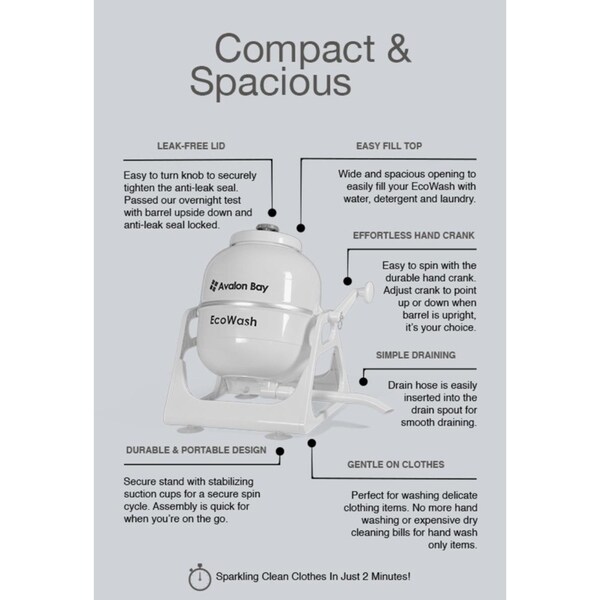 Compact & Spacious

LEAK-FREE LID

Easy to turn knob to securely tighten the anti-leak seal. Passed our overnight test with barrel upside down and anti-leak seal locked.

EASY FILL TOP

Wide and spacious opening to easily fill your EcoWash with water, detergent and laundry.

EFFORTLESS HAND CRANK

Easy to spin with the durable hand crank. Adjust crank to point up or down when barrel is upright, it's your choice.

Avalon Bay

EcoWash

SIMPLE DRAINING

Drain hose is easily inserted into the drain spout for smooth draining.

DURABLE & PORTABLE DESIGN

Secure stand with stabilizing suction cups for a secure spin cycle. Assembly is quick for when you're on the go.

GENTLE ON CLOTHES

Perfect for washing delicate clothing items. No more hand washing or expensive dry cleaning bills for hand wash only items.

Sparkling Clean Clothes In Just 2 Minutes!